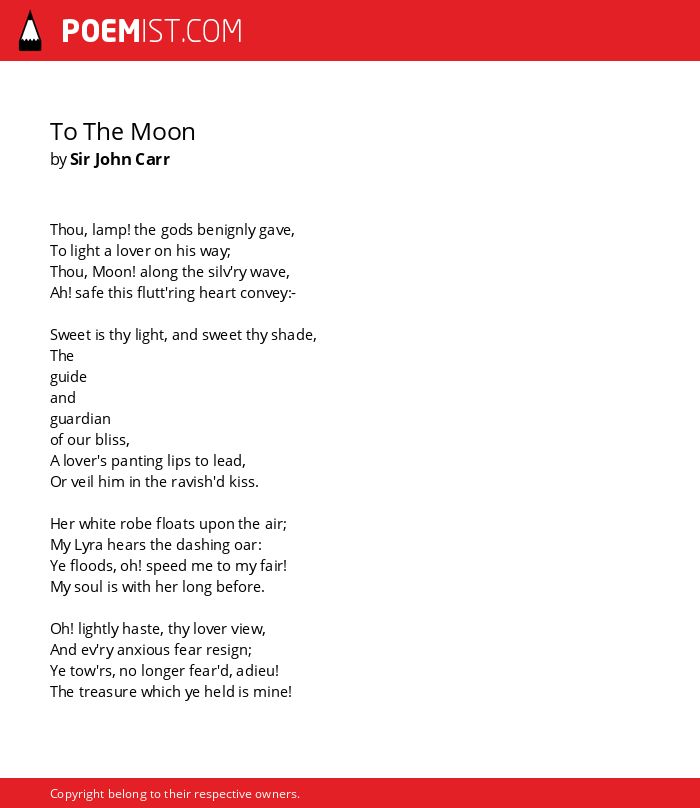 POEMIST.COM

To The Moon
by Sir John Carr

Thou, lamp! the gods benignly gave,
To light a lover on his way;
Thou, Moon! along the silv'ry wave,
Ah! safe this flutt'ring heart convey:-

Sweet is thy light, and sweet thy shade,
The
guide
and
guardian
of our bliss,
A lover's panting lips to lead,
Or veil him in the ravish'd kiss.

Her white robe floats upon the air;
My Lyra hears the dashing oar:
Ye floods, oh! speed me to my fair!
My soul is with her long before.

Oh! lightly haste, thy lover view,
And ev'ry anxious fear resign;
Ye tow'rs, no longer fear'd, adieu!
The treasure which ye held is mine!

Copyright belong to their respective owners.